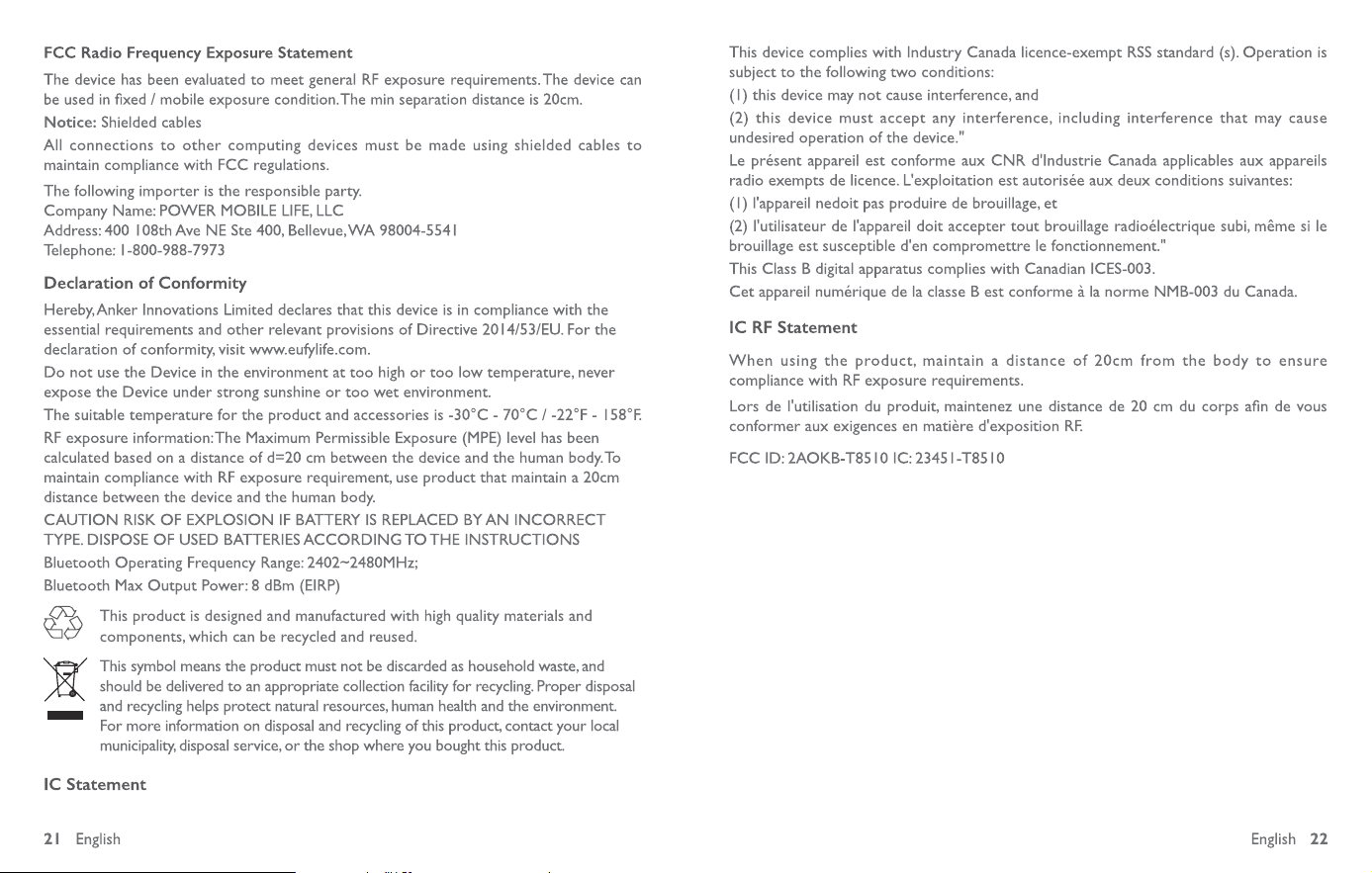 FCC Radio Frequency Exposure Statement

The device has been evaluated to meet general RF exposure requirements. The device can be used in fixed / mobile exposure condition. The min separation distance is 20cm.

Notice: Shielded cables

All connections to other computing devices must be made using shielded cables to maintain compliance with FCC regulations.

The following importer is the responsible party.
Company Name: POWER MOBILE LIFE, LLC
Address: 400 108th Ave NE Ste 400, Bellevue, WA 98004-5541
Telephone: 1-800-988-7973

Declaration of Conformity

Hereby, Anker Innovations Limited declares that this device is in compliance with the essential requirements and other relevant provisions of Directive 2014/53/EU. For the declaration of conformity, visit www.eufylife.com.

Do not use the Device in the environment at too high or too low temperature, never expose the Device under strong sunshine or too wet environment.

The suitable temperature for the product and accessories is -30°C - 70°C / -22°F - 158°F.

RF exposure information: The Maximum Permissible Exposure (MPE) level has been calculated based on a distance of d=20 cm between the device and the human body. To maintain compliance with RF exposure requirement, use product that maintain a 20cm distance between the device and the human body.

CAUTION RISK OF EXPLOSION IF BATTERY IS REPLACED BY AN INCORRECT TYPE. DISPOSE OF USED BATTERIES ACCORDING TO THE INSTRUCTIONS

Bluetooth Operating Frequency Range: 2402~2480MHz;

Bluetooth Max Output Power: 8 dBm (EIRP)

This product is designed and manufactured with high quality materials and components, which can be recycled and reused.

This symbol means the product must not be discarded as household waste, and should be delivered to an appropriate collection facility for recycling. Proper disposal and recycling helps protect natural resources, human health and the environment. For more information on disposal and recycling of this product, contact your local municipality, disposal service, or the shop where you bought this product.

IC Statement

21 English

This device complies with Industry Canada licence-exempt RSS standard (s). Operation is subject to the following two conditions:

(1) this device may not cause interference, and

(2) this device must accept any interference, including interference that may cause undesired operation of the device."

Le présent appareil est conforme aux CNR d'Industrie Canada applicables aux appareils radio exempts de licence. L'exploitation est autorisée aux deux conditions suivantes:

(1) l'appareil nedoit pas produire de brouillage, et

(2) l'utilisateur de l'appareil doit accepter tout brouillage radioélectrique subi, même si le brouillage est susceptible d'en compromettre le fonctionnement."

This Class B digital apparatus complies with Canadian ICES-003.

Cet appareil numérique de la classe B est conforme à la norme NMB-003 du Canada.

IC RF Statement

When using the product, maintain a distance of 20cm from the body to ensure compliance with RF exposure requirements.

Lors de l'utilisation du produit, maintenez une distance de 20 cm du corps afin de vous conformer aux exigences en matière d'exposition RF.

FCC ID: 2AOKB-T8510 IC: 23451-T8510

English 22